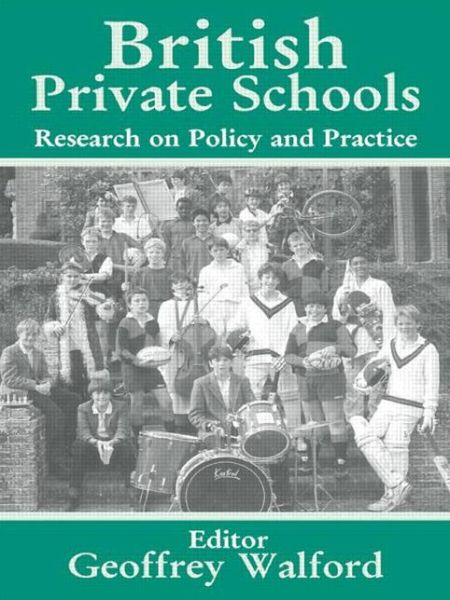 British
Private Schools
Research on Policy and Practice

Editor
Geoffrey Walford